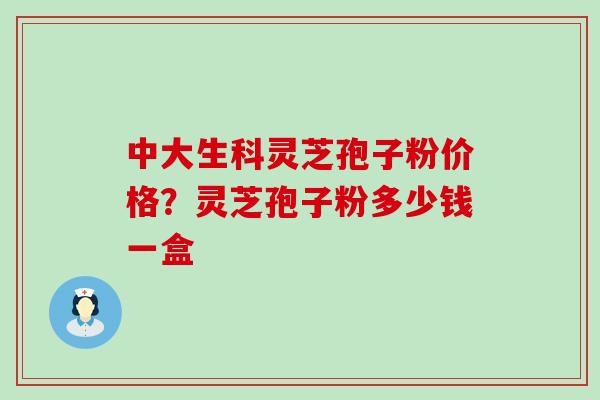 中大生科灵芝孢子粉价格？灵芝孢子粉多少钱一盒